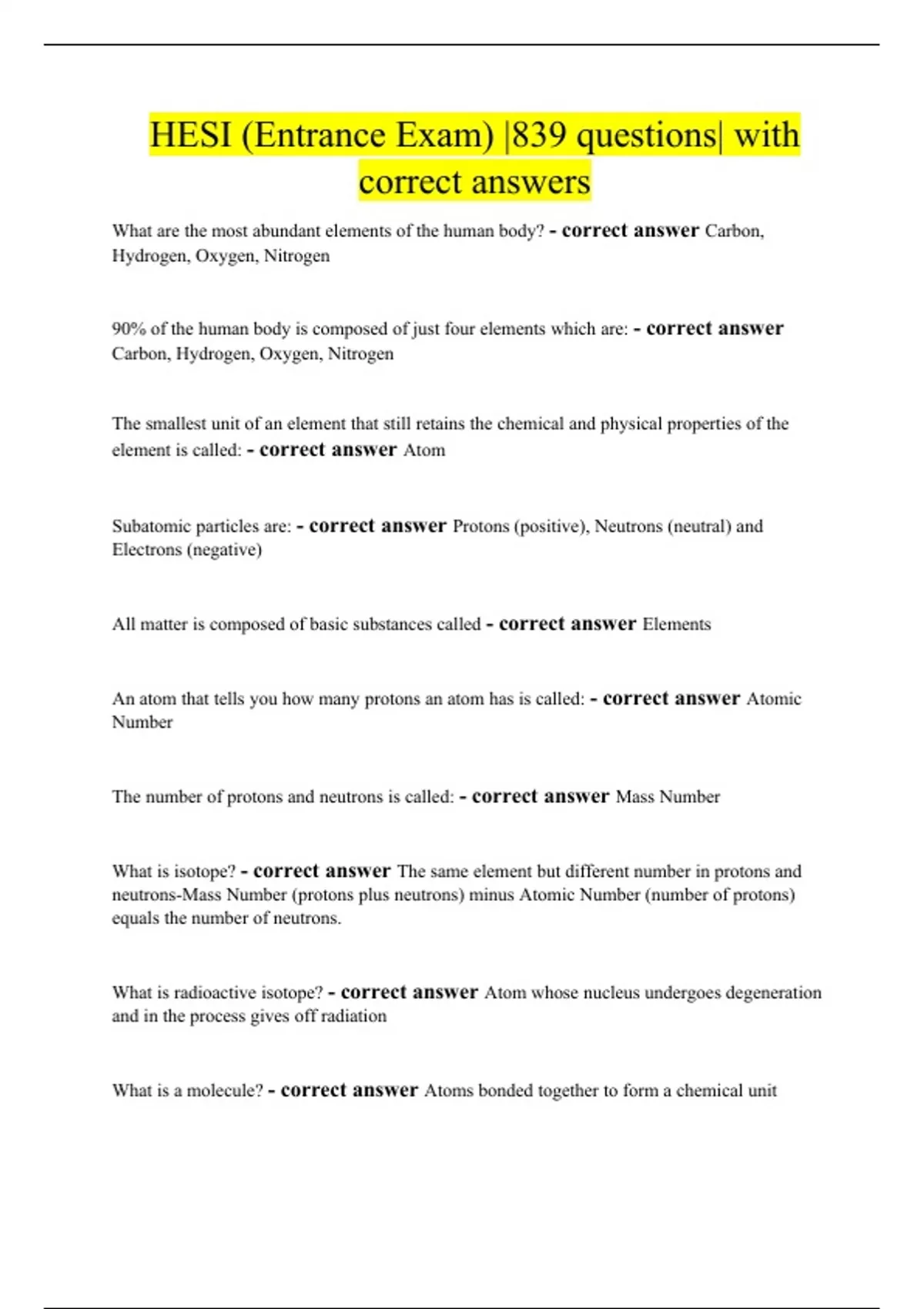 HESI (Entrance Exam) |839 questions| with correct answers

What are the most abundant elements of the human body? - correct answer Carbon, Hydrogen, Oxygen, Nitrogen

90% of the human body is composed of just four elements which are: - correct answer Carbon, Hydrogen, Oxygen, Nitrogen

The smallest unit of an element that still retains the chemical and physical properties of the element is called: - correct answer Atom

Subatomic particles are: - correct answer Protons (positive), Neutrons (neutral) and Electrons (negative)

All matter is composed of basic substances called - correct answer Elements

An atom that tells you how many protons an atom has is called: - correct answer Atomic Number

The number of protons and neutrons is called: - correct answer Mass Number

What is isotope? - correct answer The same element but different number in protons and neutrons-Mass Number (protons plus neutrons) minus Atomic Number (number of protons) equals the number of neutrons.

What is radioactive isotope? - correct answer Atom whose nucleus undergoes degeneration and in the process gives off radiation

What is a molecule? - correct answer Atoms bonded together to form a chemical unit